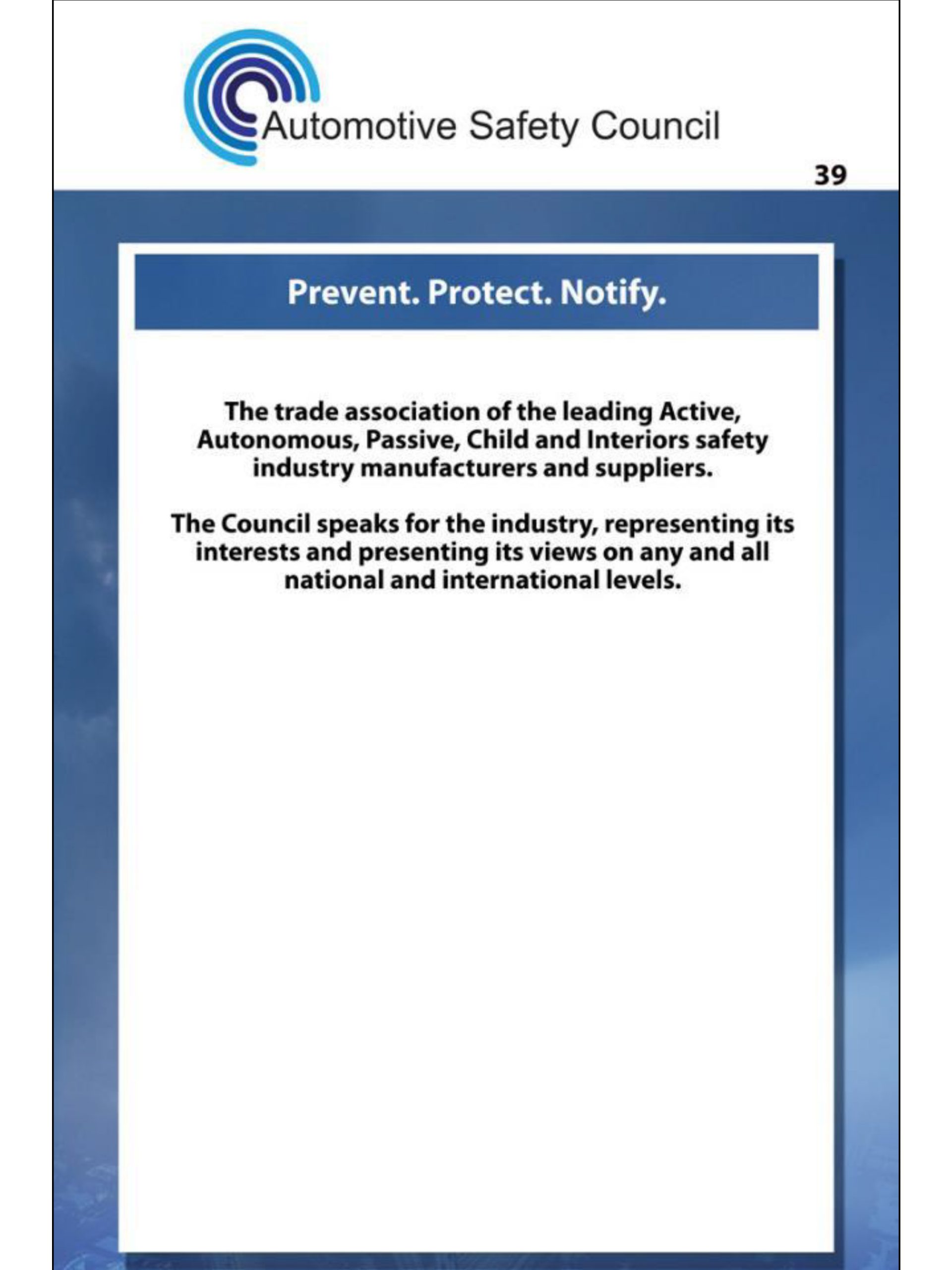 Automotive Safety Council

39

Prevent. Protect. Notify.

The trade association of the leading Active, Autonomous, Passive, Child and Interiors safety industry manufacturers and suppliers.

The Council speaks for the industry, representing its interests and presenting its views on any and all national and international levels.